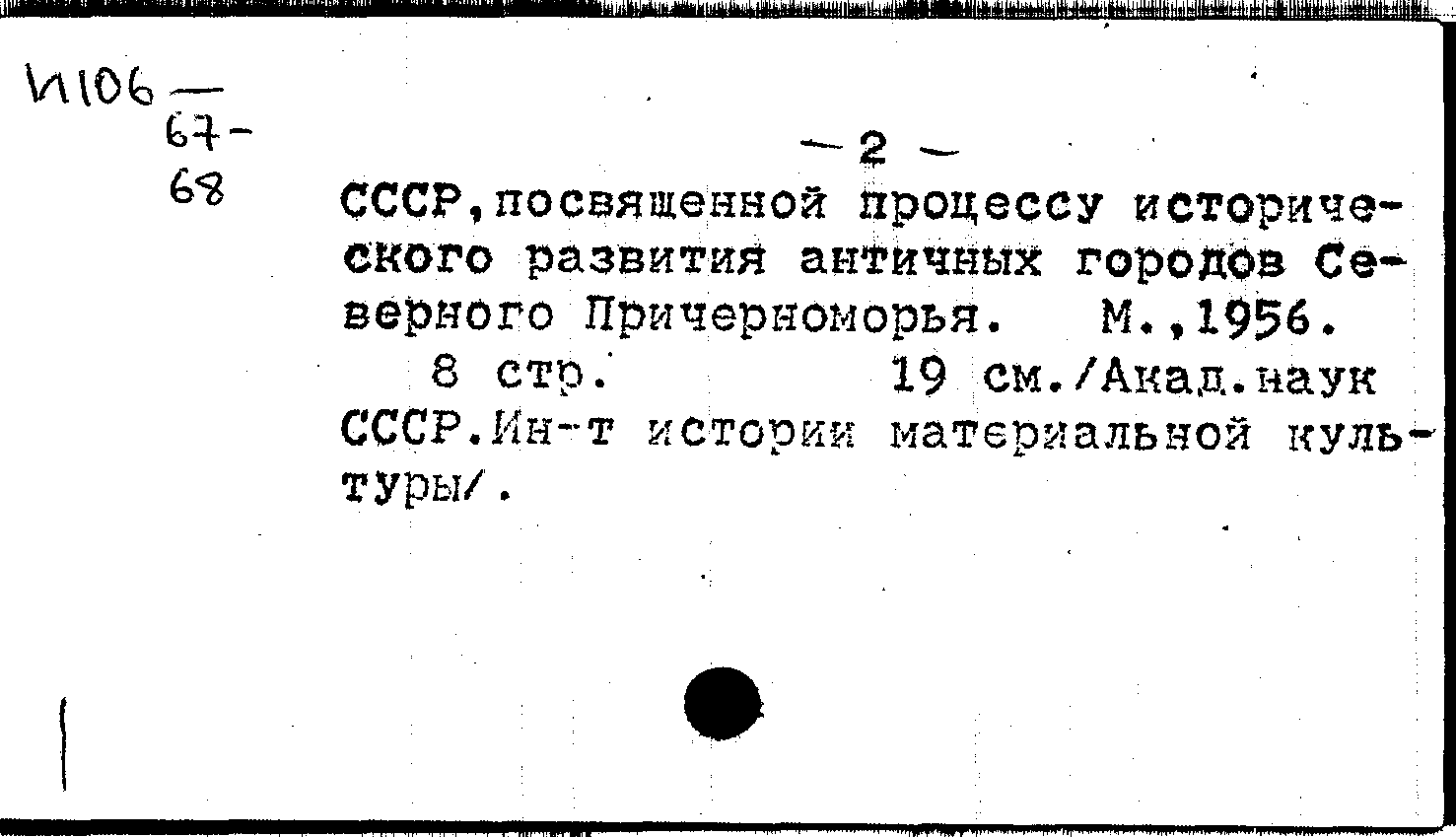 И106 —
67-
68

— 2 —

СССР,посвященной процессу исторического развития античных городов Северного Причерноморья. М.,1956.
8 стр. 19 см./Акад.наук СССР.Ин-т истории материальной культуры/.